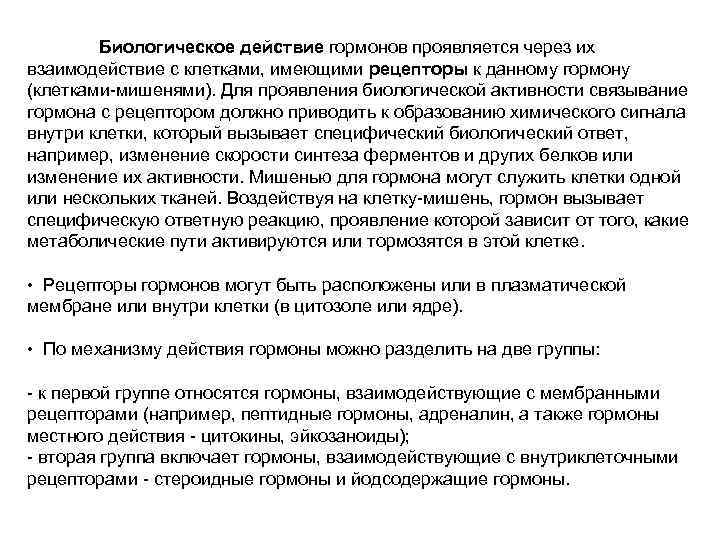 Биологическое действие гормонов проявляется через их взаимодействие с клетками, имеющими рецепторы к данному гормону (клетками-мишенями). Для проявления биологической активности связывание гормона с рецептором должно приводить к образованию химического сигнала внутри клетки, который вызывает специфический биологический ответ, например, изменение скорости синтеза ферментов и других белков или изменение их активности. Мишенью для гормона могут служить клетки одной или нескольких тканей. Воздействуя на клетку-мишень, гормон вызывает специфическую ответную реакцию, проявление которой зависит от того, какие метаболические пути активируются или тормозятся в этой клетке.

• Рецепторы гормонов могут быть расположены или в плазматической мембране или внутри клетки (в цитозоле или ядре).

• По механизму действия гормоны можно разделить на две группы:

- к первой группе относятся гормоны, взаимодействующие с мембранными рецепторами (например, пептидные гормоны, адреналин, а также гормоны местного действия - цитокины, эйкозаноиды);
- вторая группа включает гормоны, взаимодействующие с внутриклеточными рецепторами - стероидные гормоны и йодсодержащие гормоны.